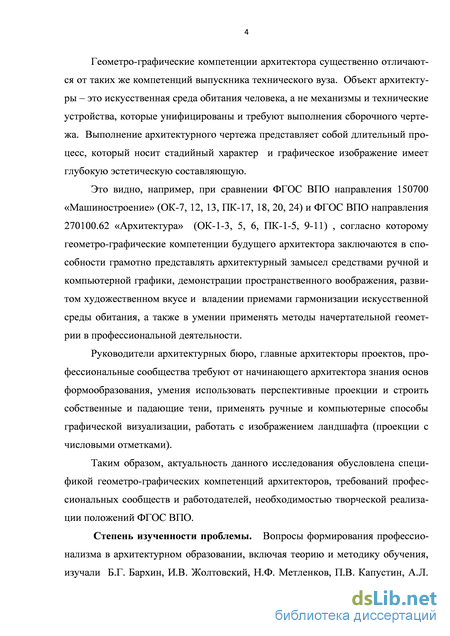 4

Геометро-графические компетенции архитектора существенно отличаются от таких же компетенций выпускника технического вуза. Объект архитектуры – это искусственная среда обитания человека, а не механизмы и технические устройства, которые унифицированы и требуют выполнения сборочного чертежа. Выполнение архитектурного чертежа представляет собой длительный процесс, который носит стадийный характер и графическое изображение имеет глубокую эстетическую составляющую.

Это видно, например, при сравнении ФГОС ВПО направления 150700 «Машиностроение» (ОК-7, 12, 13, ПК-17, 18, 20, 24) и ФГОС ВПО направления 270100.62 «Архитектура» (ОК-1-3, 5, 6, ПК-1-5, 9-11) , согласно которому геометро-графические компетенции будущего архитектора заключаются в способности грамотно представлять архитектурный замысел средствами ручной и компьютерной графики, демонстрации пространственного воображения, развитом художественном вкусе и владении приемами гармонизации искусственной среды обитания, а также в умении применять методы начертательной геометрии в профессиональной деятельности.

Руководители архитектурных бюро, главные архитекторы проектов, профессиональные сообщества требуют от начинающего архитектора знания основ формообразования, умения использовать перспективные проекции и строить собственные и падающие тени, применять ручные и компьютерные способы графической визуализации, работать с изображением ландшафта (проекции с числовыми отметками).

Таким образом, актуальность данного исследования обусловлена спецификой геометро-графических компетенций архитекторов, требований профессиональных сообществ и работодателей, необходимостью творческой реализации положений ФГОС ВПО.

Степень изученности проблемы. Вопросы формирования профессионализма в архитектурном образовании, включая теорию и методику обучения, изучали Б.Г. Бархин, И.В. Жолтовский, Н.Ф. Метленков, П.В. Капустин, А.Л.

dsLib.net
библиотека диссертаций